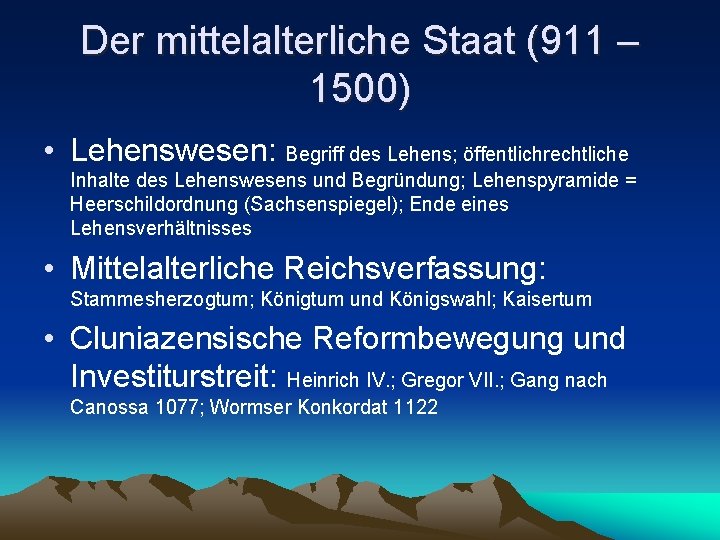 Der mittelalterliche Staat (911 – 1500)

• Lehenswesen: Begriff des Lehens; öffentlichrechtliche Inhalte des Lehenswesens und Begründung; Lehenspyramide = Heerschildordnung (Sachsenspiegel); Ende eines Lehensverhältnisses

• Mittelalterliche Reichsverfassung: Stammesherzogtum; Königtum und Königswahl; Kaisertum

• Cluniazensische Reformbewegung und Investiturstreit: Heinrich IV.; Gregor VII.; Gang nach Canossa 1077; Wormser Konkordat 1122